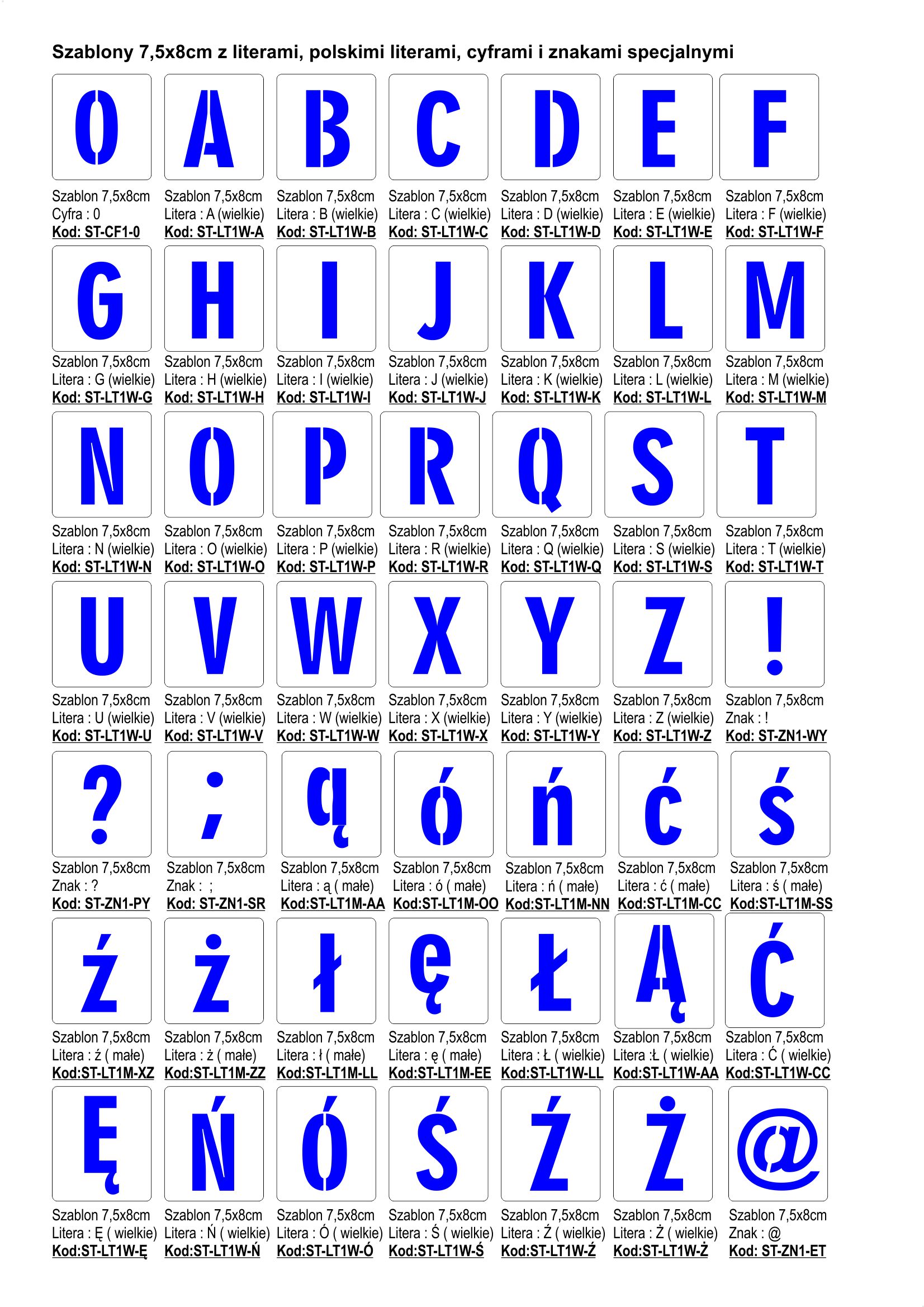 Szablony 7,5x8cm z literami, polskimi literami, cyframi i znakami specjalnymi

0
Szablon 7,5x8cm
Cyfra : 0
Kod: ST-CF1-0

A
Szablon 7,5x8cm
Litera : A (wielkie)
Kod: ST-LT1W-A

B
Szablon 7,5x8cm
Litera : B (wielkie)
Kod: ST-LT1W-B

C
Szablon 7,5x8cm
Litera : C (wielkie)
Kod: ST-LT1W-C

D
Szablon 7,5x8cm
Litera : D (wielkie)
Kod: ST-LT1W-D

E
Szablon 7,5x8cm
Litera : E (wielkie)
Kod: ST-LT1W-E

F
Szablon 7,5x8cm
Litera : F (wielkie)
Kod: ST-LT1W-F

G
Szablon 7,5x8cm
Litera : G (wielkie)
Kod: ST-LT1W-G

H
Szablon 7,5x8cm
Litera : H (wielkie)
Kod: ST-LT1W-H

I
Szablon 7,5x8cm
Litera : I (wielkie)
Kod: ST-LT1W-I

J
Szablon 7,5x8cm
Litera : J (wielkie)
Kod: ST-LT1W-J

K
Szablon 7,5x8cm
Litera : K (wielkie)
Kod: ST-LT1W-K

L
Szablon 7,5x8cm
Litera : L (wielkie)
Kod: ST-LT1W-L

M
Szablon 7,5x8cm
Litera : M (wielkie)
Kod: ST-LT1W-M

N
Szablon 7,5x8cm
Litera : N (wielkie)
Kod: ST-LT1W-N

O
Szablon 7,5x8cm
Litera : O (wielkie)
Kod: ST-LT1W-O

P
Szablon 7,5x8cm
Litera : P (wielkie)
Kod: ST-LT1W-P

R
Szablon 7,5x8cm
Litera : R (wielkie)
Kod: ST-LT1W-R

Q
Szablon 7,5x8cm
Litera : Q (wielkie)
Kod: ST-LT1W-Q

S
Szablon 7,5x8cm
Litera : S (wielkie)
Kod: ST-LT1W-S

T
Szablon 7,5x8cm
Litera : T (wielkie)
Kod: ST-LT1W-T

U
Szablon 7,5x8cm
Litera : U (wielkie)
Kod: ST-LT1W-U

V
Szablon 7,5x8cm
Litera : V (wielkie)
Kod: ST-LT1W-V

W
Szablon 7,5x8cm
Litera : W (wielkie)
Kod: ST-LT1W-W

X
Szablon 7,5x8cm
Litera : X (wielkie)
Kod: ST-LT1W-X

Y
Szablon 7,5x8cm
Litera : Y (wielkie)
Kod: ST-LT1W-Y

Z
Szablon 7,5x8cm
Litera : Z (wielkie)
Kod: ST-LT1W-Z

!
Szablon 7,5x8cm
Znak : !
Kod: ST-ZN1-WY

?
Szablon 7,5x8cm
Znak : ?
Kod: ST-ZN1-PY

;
Szablon 7,5x8cm
Znak : ;
Kod: ST-ZN1-SR

ą
Szablon 7,5x8cm
Litera : ą ( małe)
Kod:ST-LT1M-AA

ó
Szablon 7,5x8cm
Litera : ó ( małe)
Kod:ST-LT1M-OO

ń
Szablon 7,5x8cm
Litera : ń ( małe)
Kod:ST-LT1M-NN

ć
Szablon 7,5x8cm
Litera : ć ( małe)
Kod:ST-LT1M-CC

ś
Szablon 7,5x8cm
Litera : ś ( małe)
Kod:ST-LT1M-SS

ź
Szablon 7,5x8cm
Litera : ź ( małe)
Kod:ST-LT1M-XZ

ż
Szablon 7,5x8cm
Litera : ż ( małe)
Kod:ST-LT1M-ZZ

ł
Szablon 7,5x8cm
Litera : ł ( małe)
Kod:ST-LT1M-LL

ę
Szablon 7,5x8cm
Litera : ę ( małe)
Kod:ST-LT1M-EE

Ł
Szablon 7,5x8cm
Litera : Ł ( wielkie)
Kod:ST-LT1W-LL

Ą
Szablon 7,5x8cm
Litera :Ł ( wielkie)
Kod:ST-LT1W-AA

Ć
Szablon 7,5x8cm
Litera : Ć ( wielkie)
Kod:ST-LT1W-CC

Ę
Szablon 7,5x8cm
Litera : Ę ( wielkie)
Kod:ST-LT1W-Ę

Ń
Szablon 7,5x8cm
Litera : Ń ( wielkie)
Kod:ST-LT1W-Ń

Ó
Szablon 7,5x8cm
Litera : Ó ( wielkie)
Kod:ST-LT1W-Ó

Ś
Szablon 7,5x8cm
Litera : Ś ( wielkie)
Kod:ST-LT1W-Ś

Ź
Szablon 7,5x8cm
Litera : Ź ( wielkie)
Kod:ST-LT1W-Ź

Ż
Szablon 7,5x8cm
Litera : Ż ( wielkie)
Kod:ST-LT1W-Ż

@
Szablon 7,5x8cm
Znak : @
Kod: ST-ZN1-ET